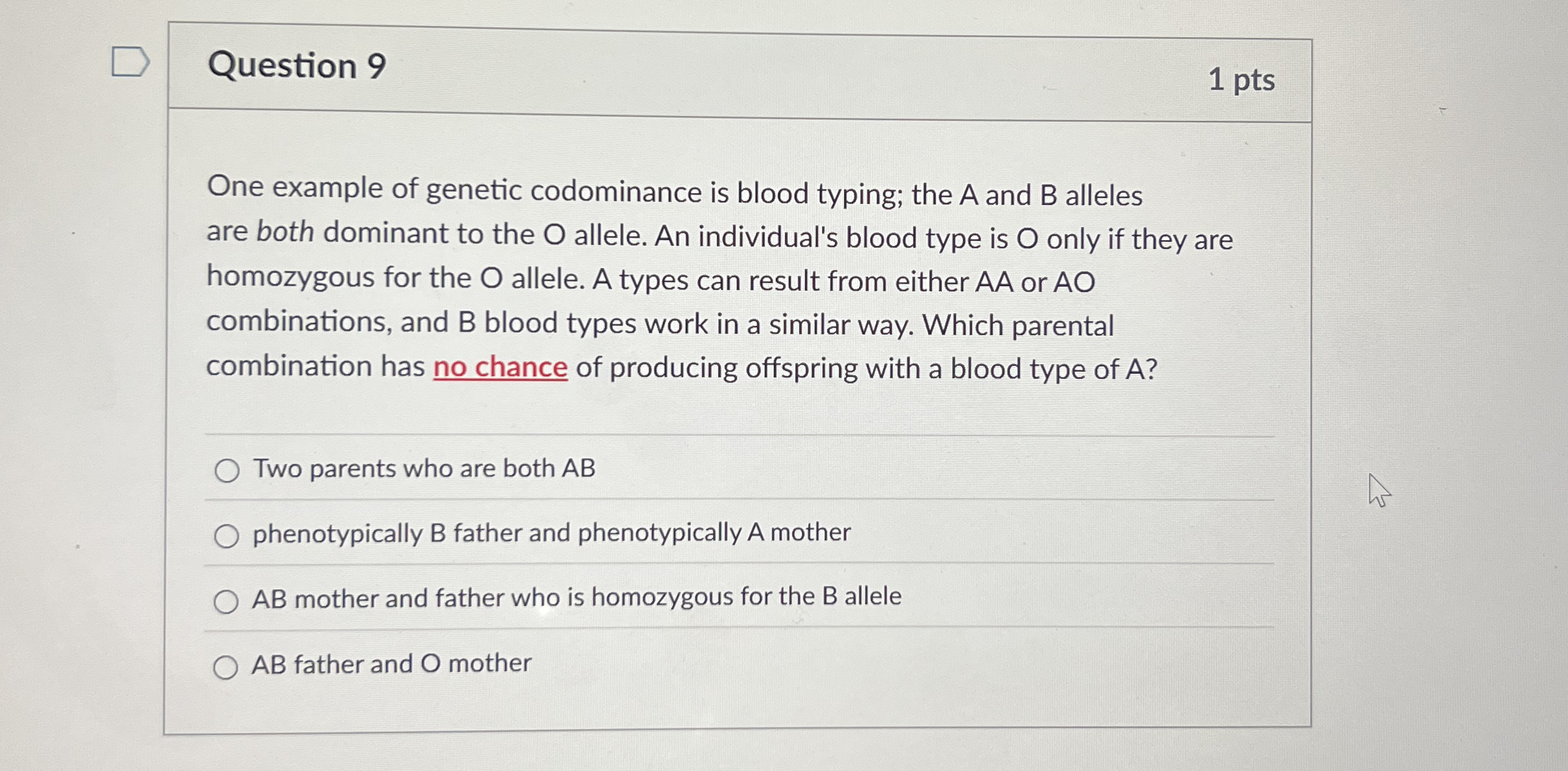 Question 9

1 pts

One example of genetic codominance is blood typing; the A and B alleles are both dominant to the O allele. An individual's blood type is O only if they are homozygous for the O allele. A types can result from either AA or AO combinations, and B blood types work in a similar way. Which parental combination has no chance of producing offspring with a blood type of A?

Two parents who are both AB

phenotypically B father and phenotypically A mother

AB mother and father who is homozygous for the B allele

AB father and O mother